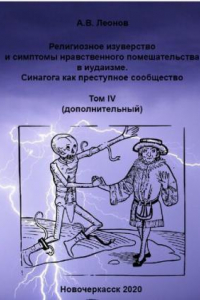 А.В. Леонов

Религиозное изуверство и симптомы нравственного помешательства в иудаизме. Синагога как преступное сообщество

Том IV (дополнительный)

Новочеркасск 2020